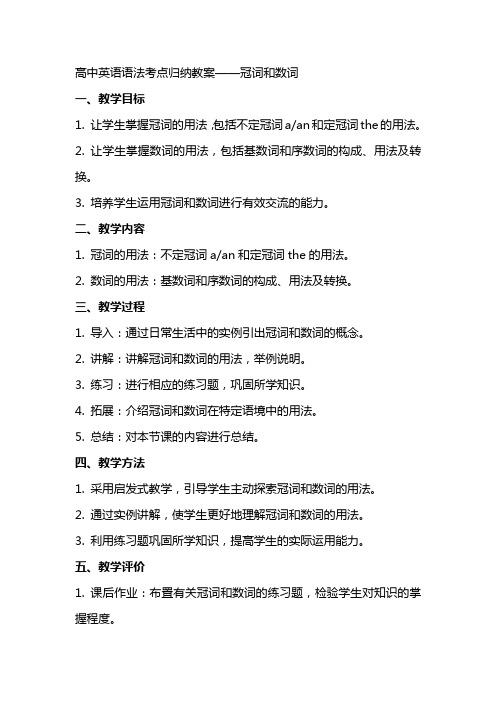 高中英语语法考点归纳教案——冠词和数词

一、教学目标

1. 让学生掌握冠词的用法，包括不定冠词 a/an 和定冠词 the 的用法。

2. 让学生掌握数词的用法，包括基数词和序数词的构成、用法及转换。

3. 培养学生运用冠词和数词进行有效交流的能力。

二、教学内容

1. 冠词的用法：不定冠词 a/an 和定冠词 the 的用法。

2. 数词的用法：基数词和序数词的构成、用法及转换。

三、教学过程

1. 导入：通过日常生活中的实例引出冠词和数词的概念。

2. 讲解：讲解冠词和数词的用法，举例说明。

3. 练习：进行相应的练习题，巩固所学知识。

4. 拓展：介绍冠词和数词在特定语境中的用法。

5. 总结：对本节课的内容进行总结。

四、教学方法

1. 采用启发式教学，引导学生主动探索冠词和数词的用法。

2. 通过实例讲解，使学生更好地理解冠词和数词的用法。

3. 利用练习题巩固所学知识，提高学生的实际运用能力。

五、教学评价

1. 课后作业：布置有关冠词和数词的练习题，检验学生对知识的掌握程度。